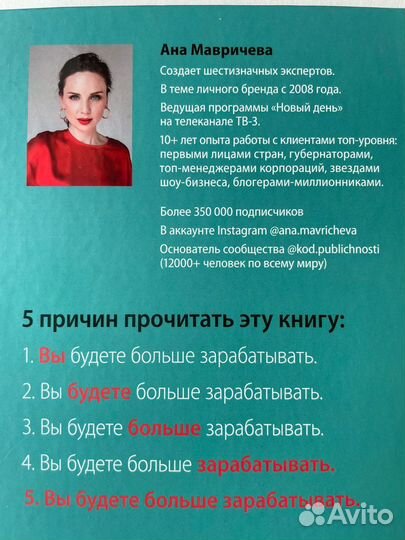 Ана Мавричева

Создает шестизначных экспертов.

В теме личного бренда с 2008 года.

Ведущая программы «Новый день» на телеканале ТВ-3.

10+ лет опыта работы с клиентами топ-уровня: первыми лицами стран, губернаторами, топ-менеджерами корпораций, звездами шоу-бизнеса, блогерами-миллионниками.

Более 350 000 подписчиков

В аккаунте Instagram @ana.mavricheva

Основатель сообщества @kod.publichnosti (12000+ человек по всему миру)

5 причин прочитать эту книгу:

1. Вы будете больше зарабатывать.

2. Вы будете больше зарабатывать.

3. Вы будете больше зарабатывать.

4. Вы будете больше зарабатывать.

5. Вы будете больше зарабатывать.

Avito